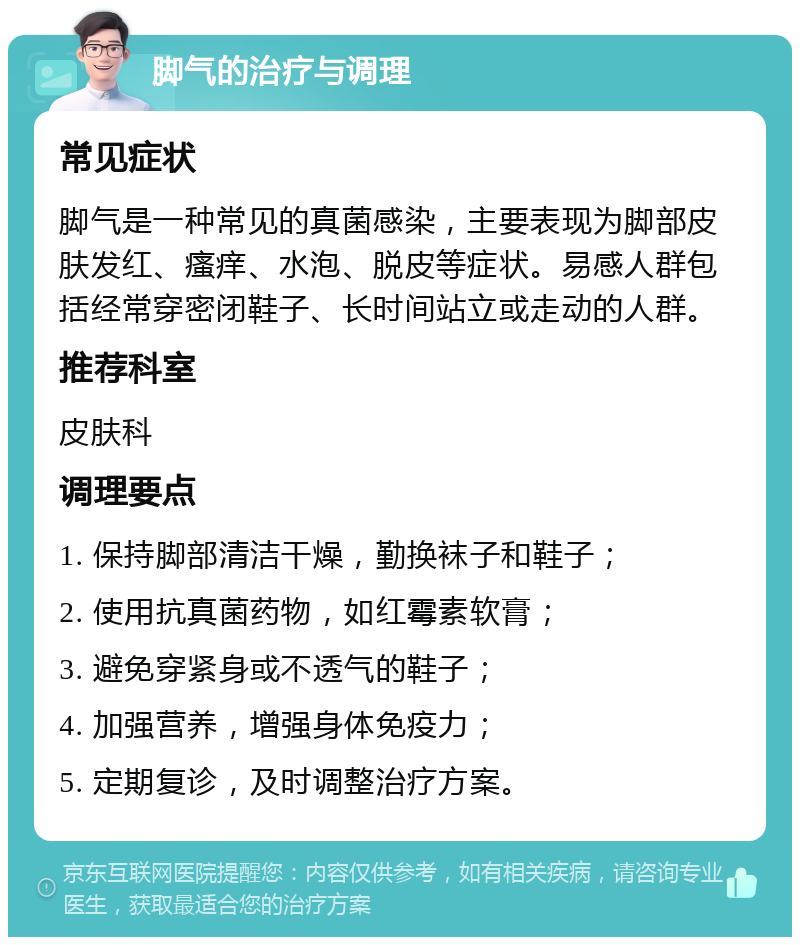 脚气的治疗与调理

常见症状

脚气是一种常见的真菌感染，主要表现为脚部皮肤发红、瘙痒、水泡、脱皮等症状。易感人群包括经常穿密闭鞋子、长时间站立或走动的人群。

推荐科室

皮肤科

调理要点

1. 保持脚部清洁干燥，勤换袜子和鞋子；

2. 使用抗真菌药物，如红霉素软膏；

3. 避免穿紧身或不透气的鞋子；

4. 加强营养，增强身体免疫力；

5. 定期复诊，及时调整治疗方案。

京东互联网医院提醒您：内容仅供参考，如有相关疾病，请咨询专业医生，获取最适合您的治疗方案